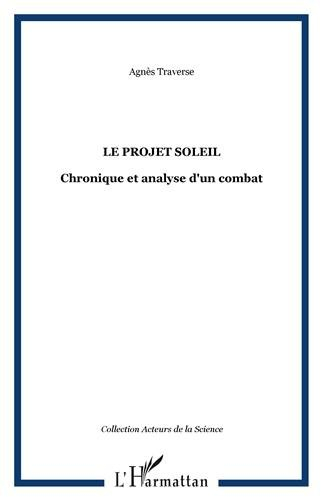 Agnès Traverse

LE PROJET SOLEIL

Chronique et analyse d'un combat

Collection Acteurs de la Science

L'Harmattan